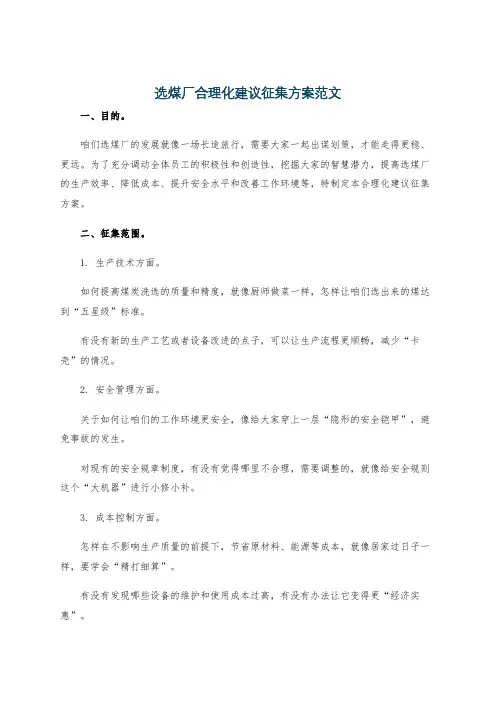 选煤厂合理化建议征集方案范文

一、目的。

咱们选煤厂的发展就像一场长途旅行，需要大家一起出谋划策，才能走得更稳、更远。为了充分调动全体员工的积极性和创造性，挖掘大家的智慧潜力，提高选煤厂的生产效率、降低成本、提升安全水平和改善工作环境等，特制定本合理化建议征集方案。

二、征集范围。

1. 生产技术方面。

如何提高煤炭洗选的质量和精度，就像厨师做菜一样，怎样让咱们选出来的煤达到“五星级”标准。

有没有新的生产工艺或者设备改造的点子，可以让生产流程更顺畅，减少“卡壳”的情况。

2. 安全管理方面。

关于如何让咱们的工作环境更安全，像给大家穿上一层“隐形的安全铠甲”，避免事故的发生。

对现有的安全规章制度，有没有觉得哪里不合理，需要调整的，就像给安全规则这个“大机器”进行小修小补。

3. 成本控制方面。

怎样在不影响生产质量的前提下，节省原材料、能源等成本，就像居家过日子一样，要学会“精打细算”。

有没有发现哪些设备的维护和使用成本过高，有没有办法让它变得更“经济实惠”。